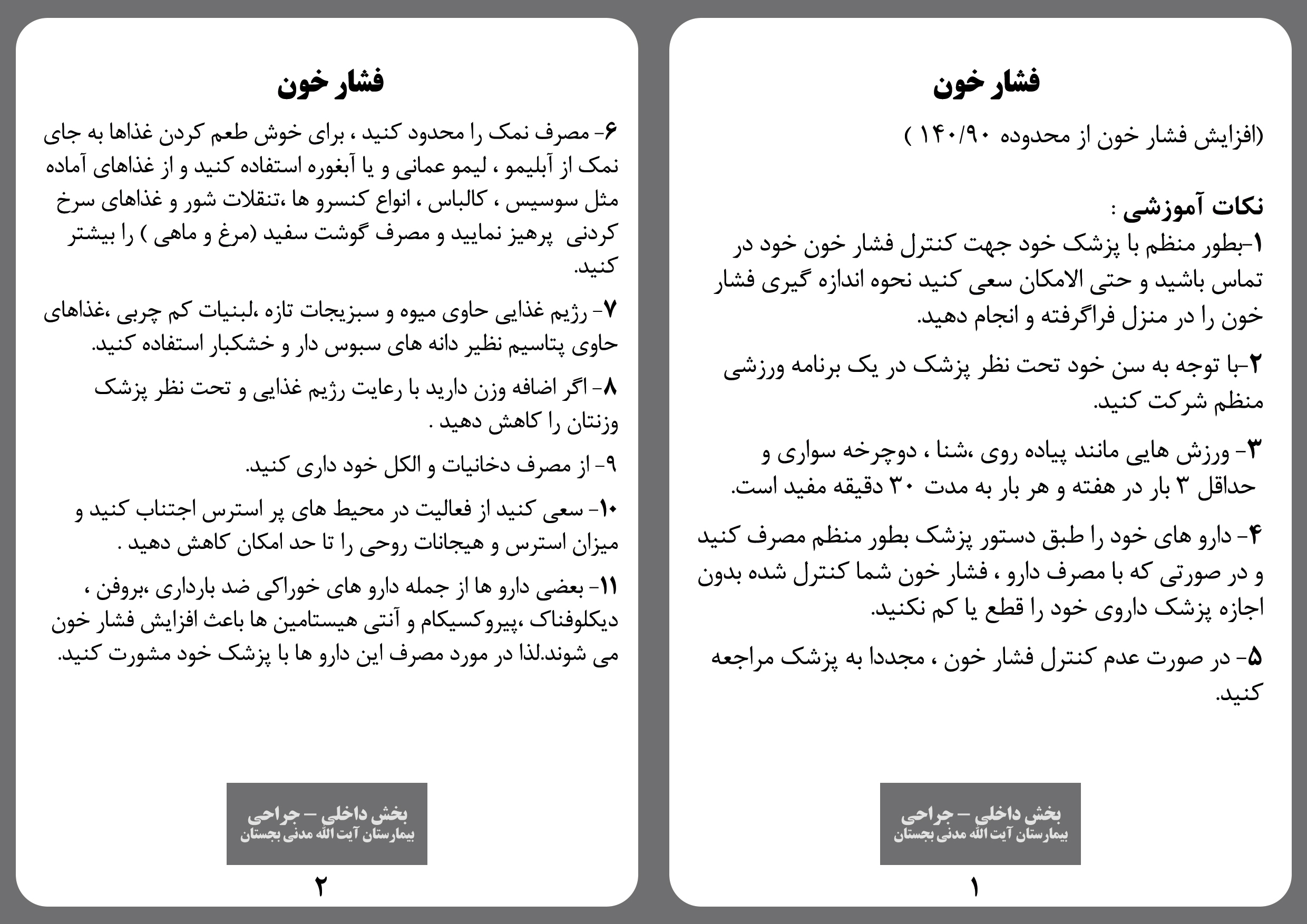 فشار خون

(افزایش فشار خون از محدوده ۱۴۰/۹۰ )

نکات آموزشی :

۱-بطور منظم با پزشک خود جهت کنترل فشار خون خود در تماس باشید و حتی الامکان سعی کنید نحوه اندازه گیری فشار خون را در منزل فراگرفته و انجام دهید.

۲-با توجه به سن خود تحت نظر پزشک در یک برنامه ورزشی منظم شرکت کنید.

۳- ورزش هایی مانند پیاده روی ،شنا ، دوچرخه سواری و حداقل ۳ بار در هفته و هر بار به مدت ۳۰ دقیقه مفید است.

۴- دارو های خود را طبق دستور پزشک بطور منظم مصرف کنید و در صورتی که با مصرف دارو ، فشار خون شما کنترل شده بدون اجازه پزشک داروی خود را قطع یا کم نکنید.

۵- در صورت عدم کنترل فشار خون ، مجددا به پزشک مراجعه کنید.

بخش داخلی – جراحی
بیمارستان آیت الله مدنی بجستان

۱

فشار خون

۶- مصرف نمک را محدود کنید ، برای خوش طعم کردن غذاها به جای نمک از آبلیمو ، لیمو عمانی و یا آبغوره استفاده کنید و از غذاهای آماده مثل سوسیس ، کالباس ، انواع کنسرو ها ،تنقلات شور و غذاهای سرخ کردنی پرهیز نمایید و مصرف گوشت سفید (مرغ و ماهی ) را بیشتر کنید.

۷- رژیم غذایی حاوی میوه و سبزیجات تازه ،لبنیات کم چربی ،غذاهای حاوی پتاسیم نظیر دانه های سبوس دار و خشکبار استفاده کنید.

۸- اگر اضافه وزن دارید با رعایت رژیم غذایی و تحت نظر پزشک وزنتان را کاهش دهید .

۹- از مصرف دخانیات و الکل خود داری کنید.

۱۰- سعی کنید از فعالیت در محیط های پر استرس اجتناب کنید و میزان استرس و هیجانات روحی را تا حد امکان کاهش دهید .

۱۱- بعضی دارو ها از جمله دارو های خوراکی ضد بارداری ،بروفن ، دیکلوفناک ،پیروکسیکام و آنتی هیستامین ها باعث افزایش فشار خون می شوند.لذا در مورد مصرف این دارو ها با پزشک خود مشورت کنید.

بخش داخلی – جراحی
بیمارستان آیت الله مدنی بجستان

۲